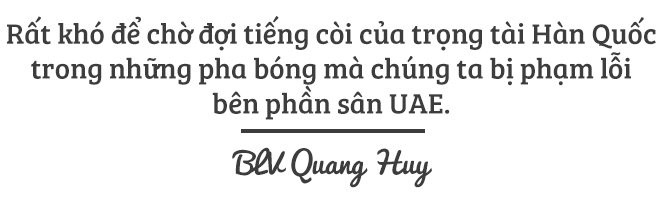 Rất khó để chờ đợi tiếng còi của trọng tài Hàn Quốc trong những pha bóng mà chúng ta bị phạm lỗi bên phần sân UAE.

BLV Quang Huy